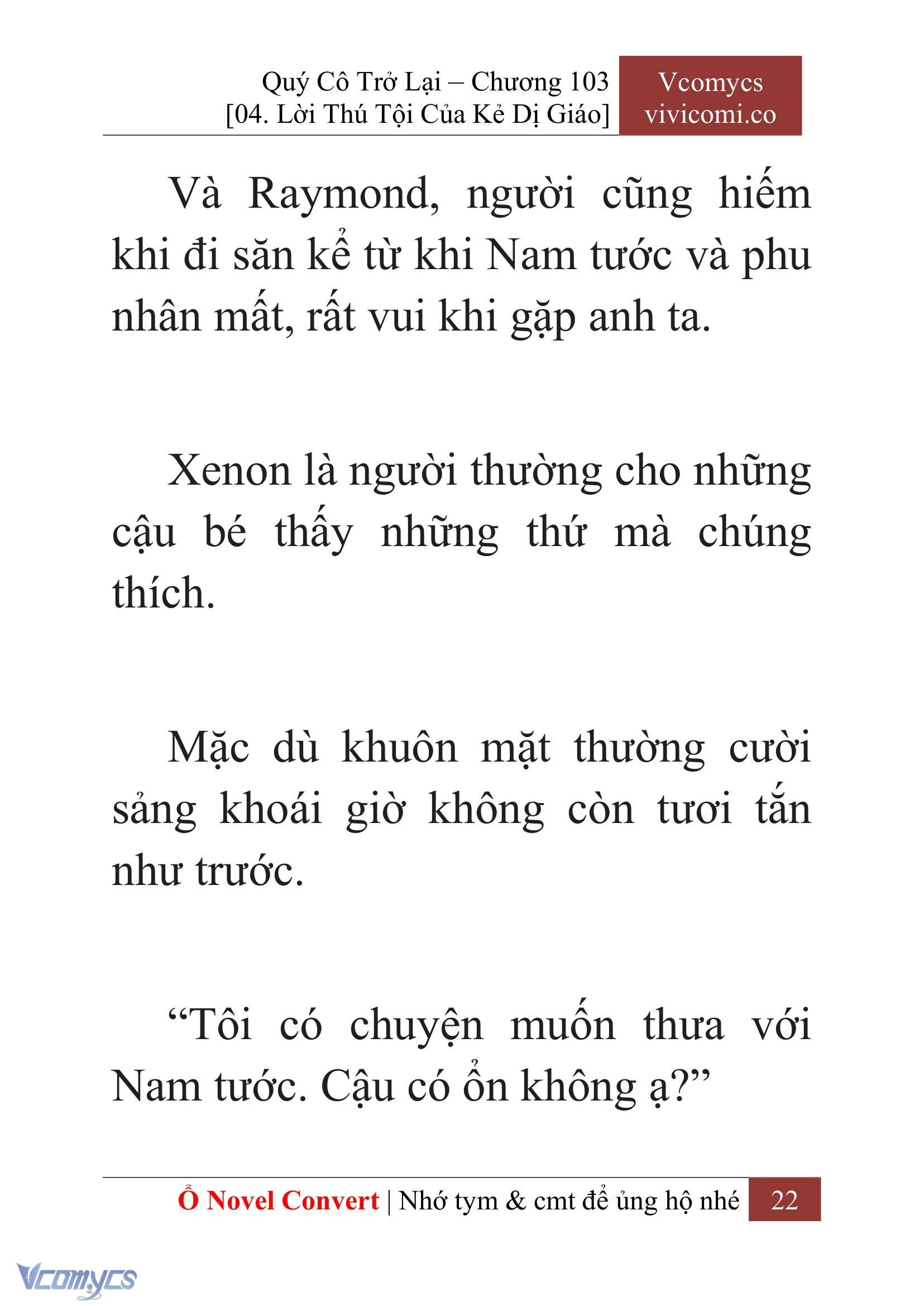 Quý Cô Trở Lại – Chương 103
[04. Lời Thú Tội Của Kẻ Dị Giáo]

Vcomycs
vivicomi.co

Và Raymond, người cũng hiếm khi đi săn kể từ khi Nam tước và phu nhân mất, rất vui khi gặp anh ta.

Xenon là người thường cho những cậu bé thấy những thứ mà chúng thích.

Mặc dù khuôn mặt thường cười sảng khoái giờ không còn tươi tắn như trước.

“Tôi có chuyện muốn thưa với Nam tước. Cậu có ổn không ạ?”

Ổ Novel Convert | Nhớ tym & cmt để ủng hộ nhé 22

Vcomycs